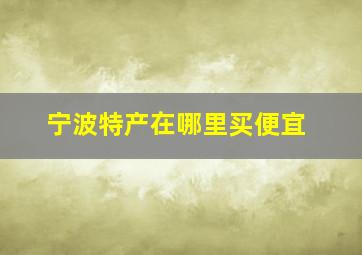 宁波特产在哪里买便宜